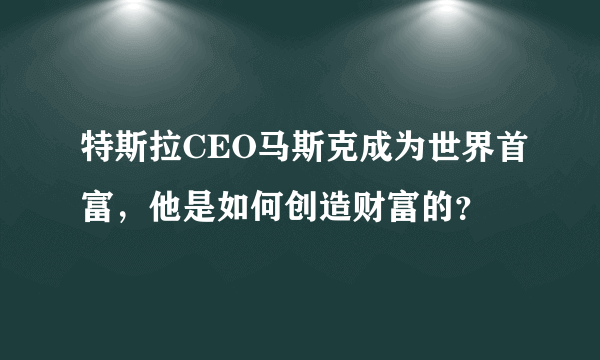 特斯拉CEO马斯克成为世界首富，他是如何创造财富的?